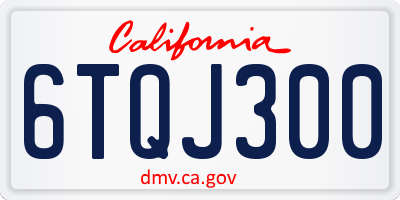 California

6TQJ300

dmv.ca.gov